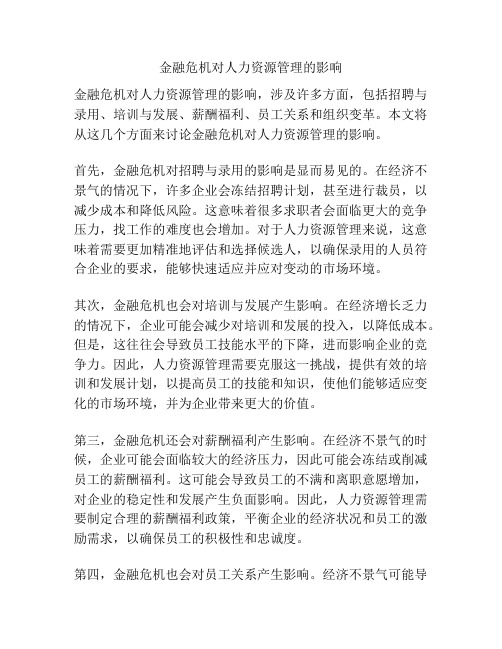 金融危机对人力资源管理的影响

金融危机对人力资源管理的影响，涉及许多方面，包括招聘与录用、培训与发展、薪酬福利、员工关系和组织变革。本文将从这几个方面来讨论金融危机对人力资源管理的影响。

首先，金融危机对招聘与录用的影响是显而易见的。在经济不景气的情况下，许多企业会冻结招聘计划，甚至进行裁员，以减少成本和降低风险。这意味着很多求职者会面临更大的竞争压力，找工作的难度也会增加。对于人力资源管理来说，这意味着需要更加精准地评估和选择候选人，以确保录用的人员符合企业的要求，能够快速适应并应对变动的市场环境。

其次，金融危机也会对培训与发展产生影响。在经济增长乏力的情况下，企业可能会减少对培训和发展的投入，以降低成本。但是，这往往会导致员工技能水平的下降，进而影响企业的竞争力。因此，人力资源管理需要克服这一挑战，提供有效的培训和发展计划，以提高员工的技能和知识，使他们能够适应变化的市场环境，并为企业带来更大的价值。

第三，金融危机还会对薪酬福利产生影响。在经济不景气的时候，企业可能会面临较大的经济压力，因此可能会冻结或削减员工的薪酬福利。这可能会导致员工的不满和离职意愿增加，对企业的稳定性和发展产生负面影响。因此，人力资源管理需要制定合理的薪酬福利政策，平衡企业的经济状况和员工的激励需求，以确保员工的积极性和忠诚度。

第四，金融危机也会对员工关系产生影响。经济不景气可能导